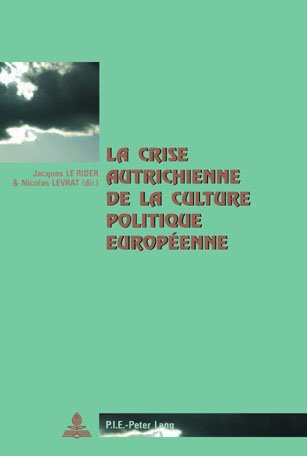 Jacques LE RIDER
& Nicolas LEVRAT (dir.)

LA CRISE AUTRICHIENNE DE LA CULTURE POLITIQUE EUROPÉENNE

P.I.E.-Peter Lang